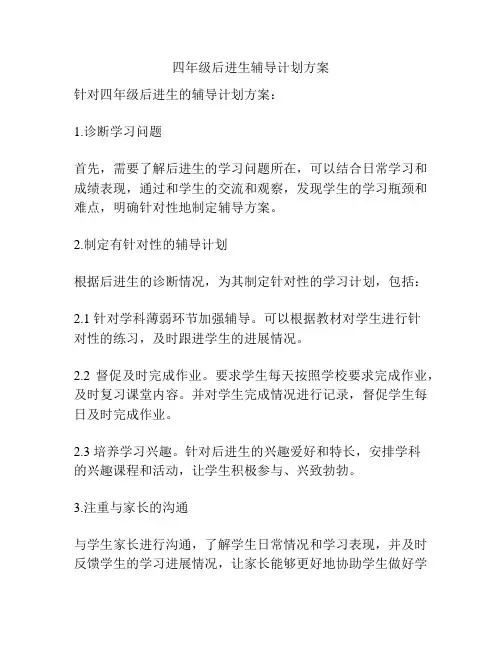 四年级后进生辅导计划方案

针对四年级后进生的辅导计划方案：

1.诊断学习问题

首先，需要了解后进生的学习问题所在，可以结合日常学习和成绩表现，通过和学生的交流和观察，发现学生的学习瓶颈和难点，明确针对性地制定辅导方案。

2.制定有针对性的辅导计划

根据后进生的诊断情况，为其制定针对性的学习计划，包括：

2.1 针对学科薄弱环节加强辅导。可以根据教材对学生进行针对性的练习，及时跟进学生的进展情况。

2.2 督促及时完成作业。要求学生每天按照学校要求完成作业，及时复习课堂内容。并对学生完成情况进行记录，督促学生每日及时完成作业。

2.3 培养学习兴趣。针对后进生的兴趣爱好和特长，安排学科的兴趣课程和活动，让学生积极参与、兴致勃勃。

3.注重与家长的沟通

与学生家长进行沟通，了解学生日常情况和学习表现，并及时反馈学生的学习进展情况，让家长能够更好地协助学生做好学